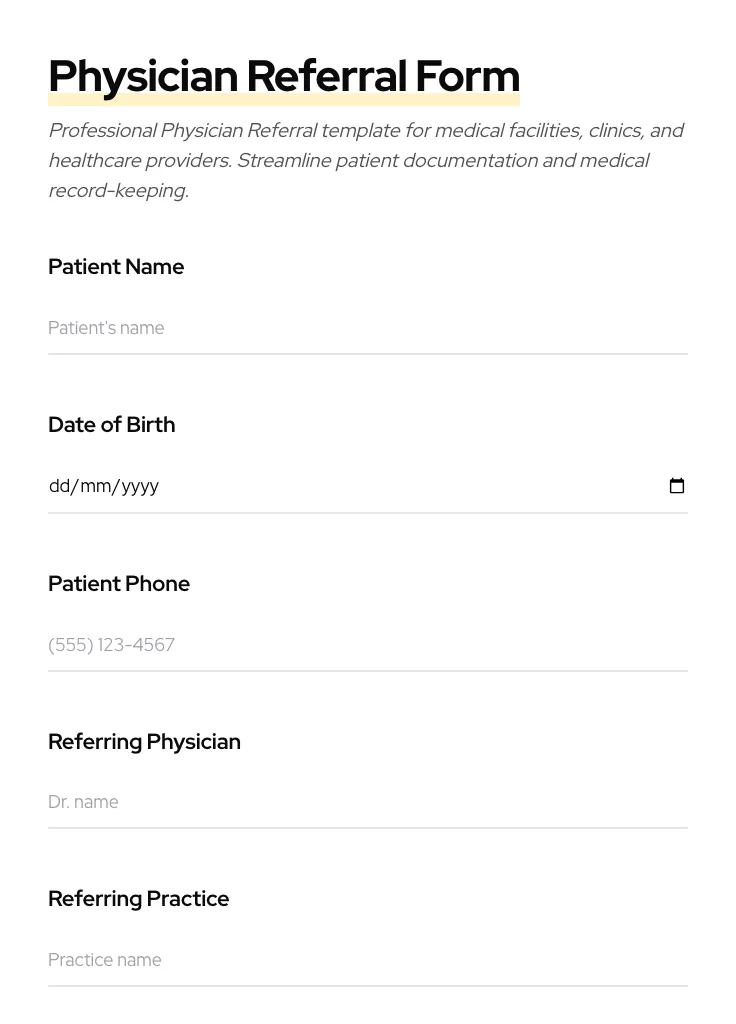 Physician Referral Form

Professional Physician Referral template for medical facilities, clinics, and healthcare providers. Streamline patient documentation and medical record-keeping.

Patient Name

Patient's name

Date of Birth

dd/mm/yyyy

Patient Phone

(555) 123-4567

Referring Physician

Dr. name

Referring Practice

Practice name